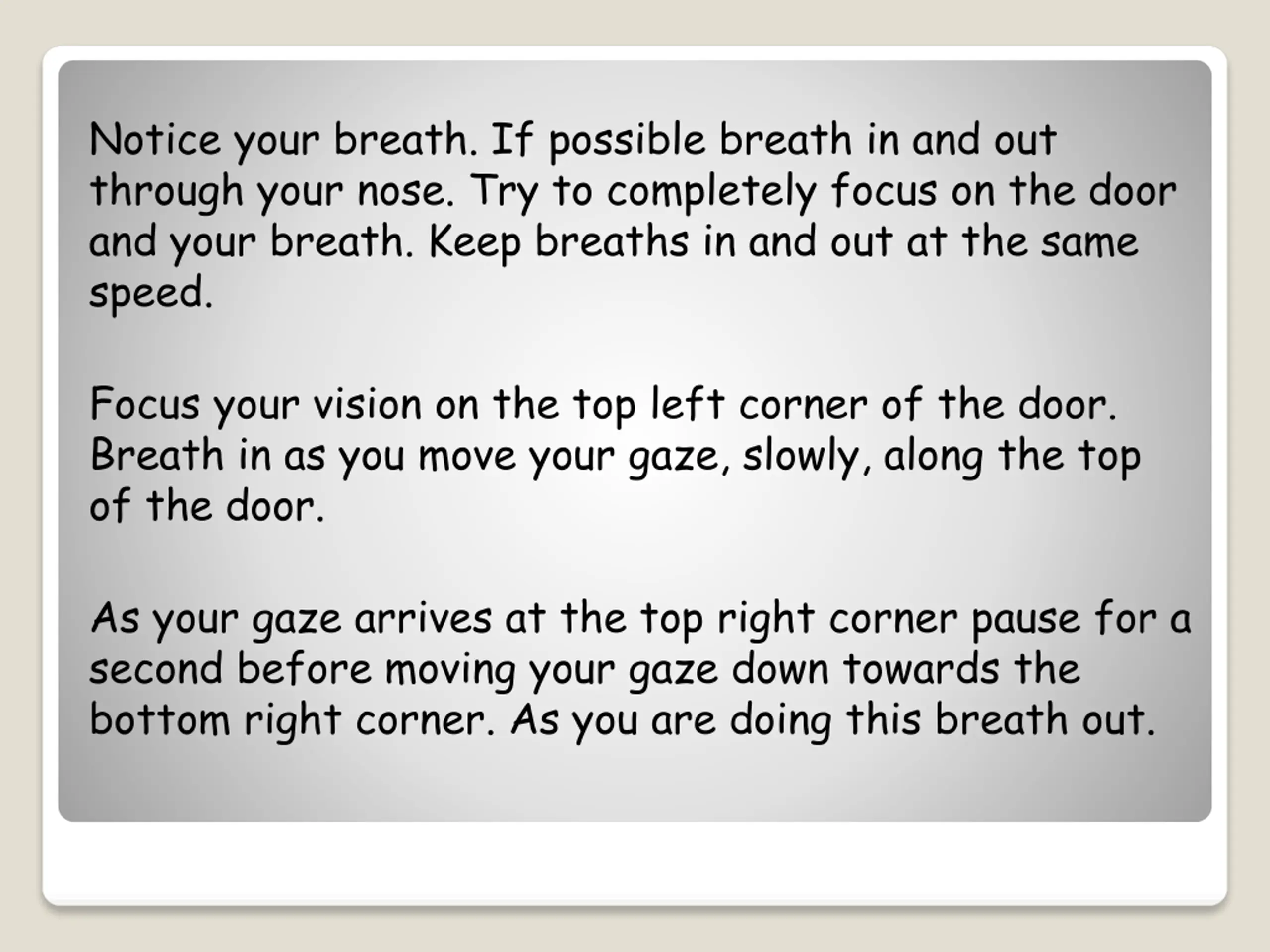 Notice your breath. If possible breath in and out through your nose. Try to completely focus on the door and your breath. Keep breaths in and out at the same speed.

Focus your vision on the top left corner of the door. Breath in as you move your gaze, slowly, along the top of the door.

As your gaze arrives at the top right corner pause for a second before moving your gaze down towards the bottom right corner. As you are doing this breath out.